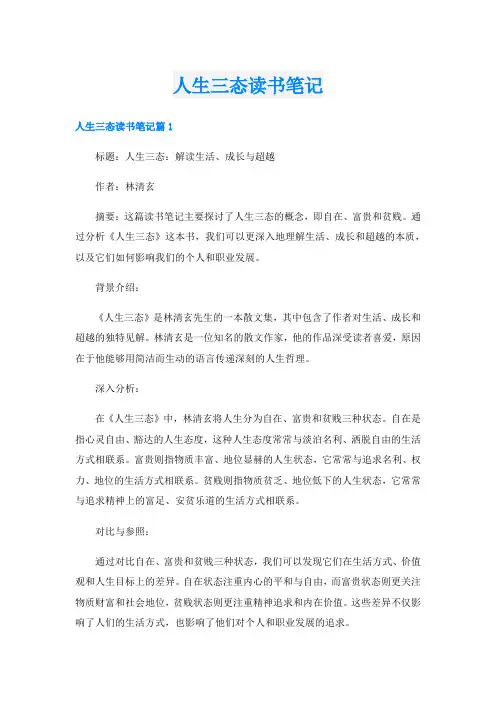 人生三态读书笔记

人生三态读书笔记篇 1

标题：人生三态：解读生活、成长与超越

作者：林清玄

摘要：这篇读书笔记主要探讨了人生三态的概念，即自在、富贵和贫贱。通过分析《人生三态》这本书，我们可以更深入地理解生活、成长和超越的本质，以及它们如何影响我们的个人和职业发展。

背景介绍：

《人生三态》是林清玄先生的一本散文集，其中包含了作者对生活、成长和超越的独特见解。林清玄是一位知名的散文作家，他的作品深受读者喜爱，原因在于他能够用简洁而生动的语言传递深刻的人生哲理。

深入分析：

在《人生三态》中，林清玄将人生分为自在、富贵和贫贱三种状态。自在是指心灵自由、豁达的人生态度，这种人生态度常常与淡泊名利、洒脱自由的生活方式相联系。富贵则指物质丰富、地位显赫的人生状态，它常常与追求名利、权力、地位的生活方式相联系。贫贱则指物质贫乏、地位低下的人生状态，它常常与追求精神上的富足、安贫乐道的生活方式相联系。

对比与参照：

通过对比自在、富贵和贫贱三种状态，我们可以发现它们在生活方式、价值观和人生目标上的差异。自在状态注重内心的平和与自由，而富贵状态则更关注物质财富和社会地位，贫贱状态则更注重精神追求和内在价值。这些差异不仅影响了人们的生活方式，也影响了他们对个人和职业发展的追求。